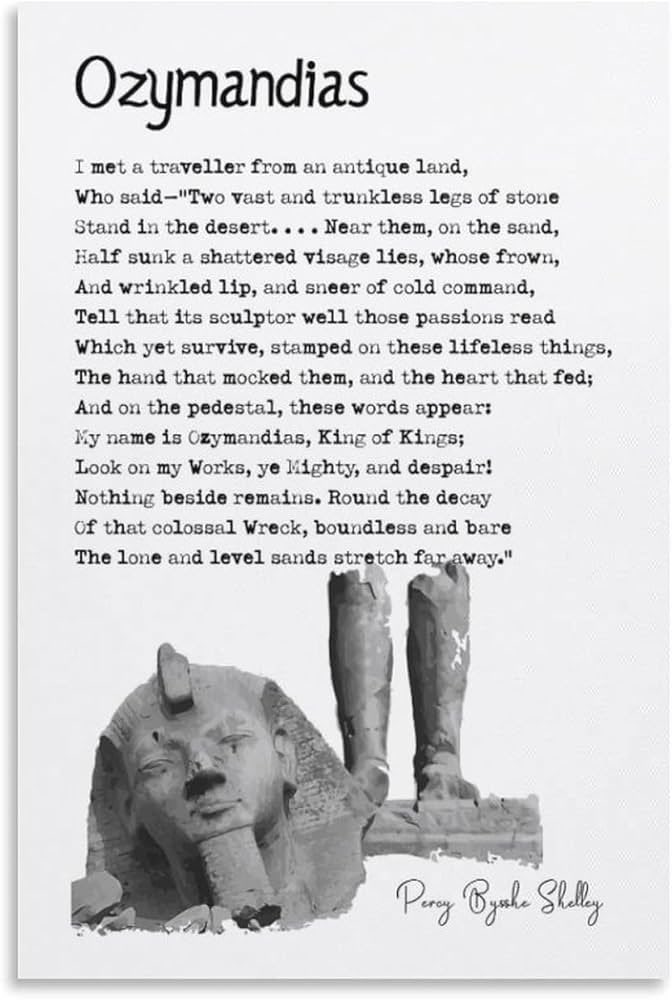 Ozymandias

I met a traveller from an antique land,
Who said—"Two vast and trunkless legs of stone
Stand in the desert. . . . Near them, on the sand,
Half sunk a shattered visage lies, whose frown,
And wrinkled lip, and sneer of cold command,
Tell that its sculptor well those passions read
Which yet survive, stamped on these lifeless things,
The hand that mocked them, and the heart that fed;
And on the pedestal, these words appear:
My name is Ozymandias, King of Kings;
Look on my Works, ye Mighty, and despair!
Nothing beside remains. Round the decay
Of that colossal Wreck, boundless and bare
The lone and level sands stretch far away."

Percy Bysshe Shelley